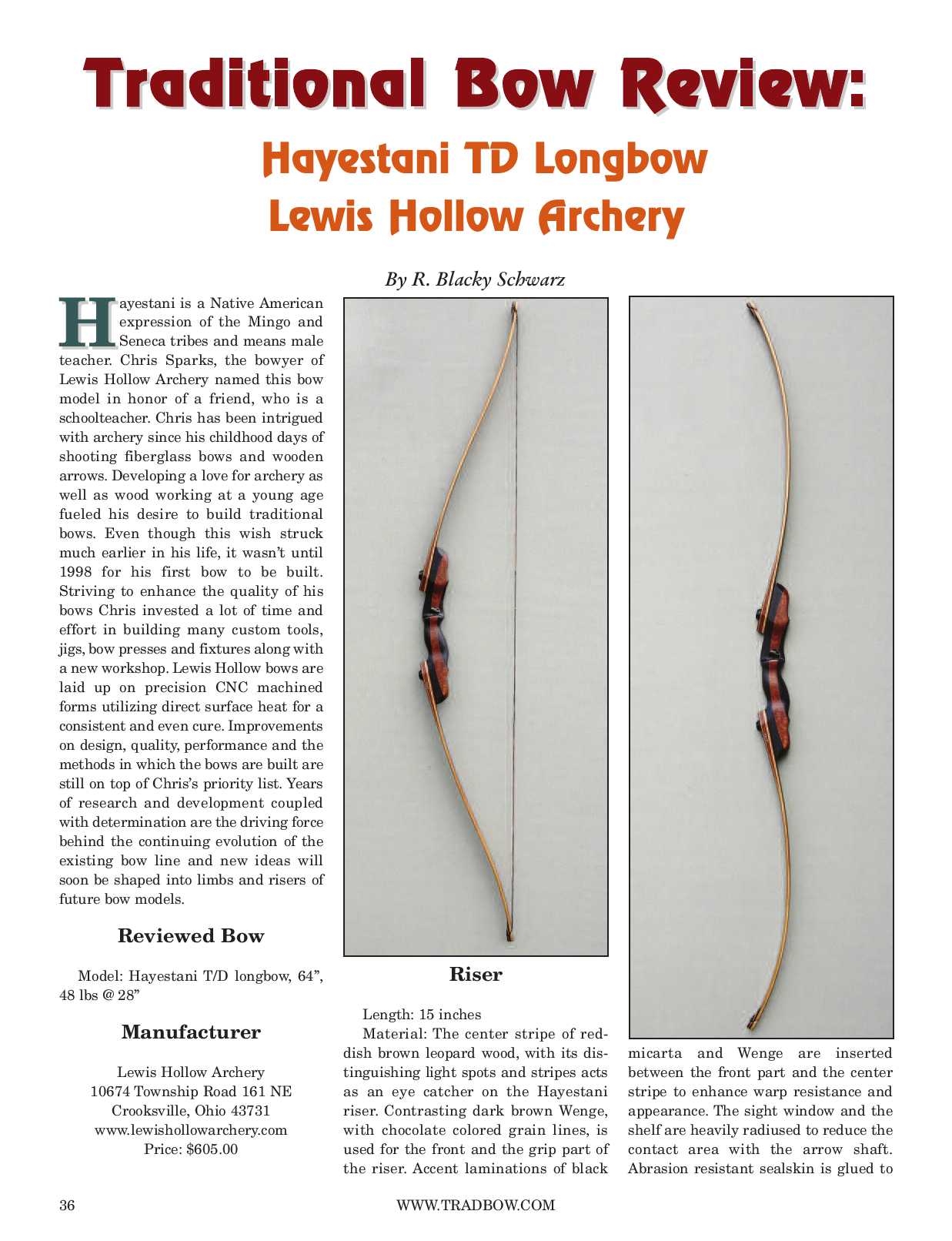 Traditional Bow Review:

Hayestani TD Longbow
Lewis Hollow Archery

By R. Blacky Schwarz

Hayestani is a Native American expression of the Mingo and Seneca tribes and means male teacher. Chris Sparks, the bowyer of Lewis Hollow Archery named this bow model in honor of a friend, who is a schoolteacher. Chris has been intrigued with archery since his childhood days of shooting fiberglass bows and wooden arrows. Developing a love for archery as well as wood working at a young age fueled his desire to build traditional bows. Even though this wish struck much earlier in his life, it wasn't until 1998 for his first bow to be built. Striving to enhance the quality of his bows Chris invested a lot of time and effort in building many custom tools, jigs, bow presses and fixtures along with a new workshop. Lewis Hollow bows are laid up on precision CNC machined forms utilizing direct surface heat for a consistent and even cure. Improvements on design, quality, performance and the methods in which the bows are built are still on top of Chris's priority list. Years of research and development coupled with determination are the driving force behind the continuing evolution of the existing bow line and new ideas will soon be shaped into limbs and risers of future bow models.

Reviewed Bow

Model: Hayestani T/D longbow, 64", 48 lbs @ 28"

Manufacturer

Lewis Hollow Archery
10674 Township Road 161 NE
Crooksville, Ohio 43731
www.lewishollowarchery.com
Price: $605.00

Riser

Length: 15 inches

Material: The center stripe of reddish brown leopard wood, with its distinguishing light spots and stripes acts as an eye catcher on the Hayestani riser. Contrasting dark brown Wenge, with chocolate colored grain lines, is used for the front and the grip part of the riser. Accent laminations of black micarta and Wenge are inserted between the front part and the center stripe to enhance warp resistance and appearance. The sight window and the shelf are heavily radiused to reduce the contact area with the arrow shaft. Abrasion resistant sealskin is glued to

36

WWW.TRADBOW.COM